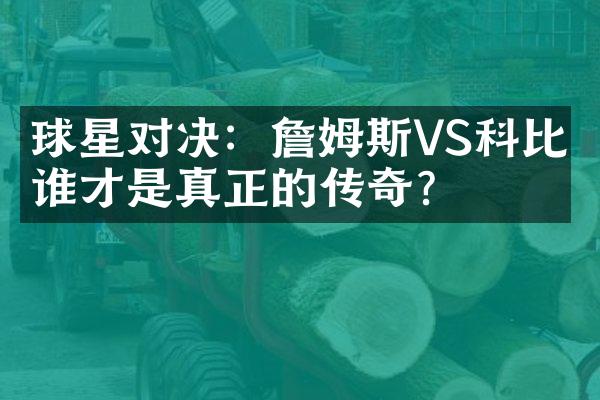 球星对决：詹姆斯VS科比
谁才是真正的传奇？